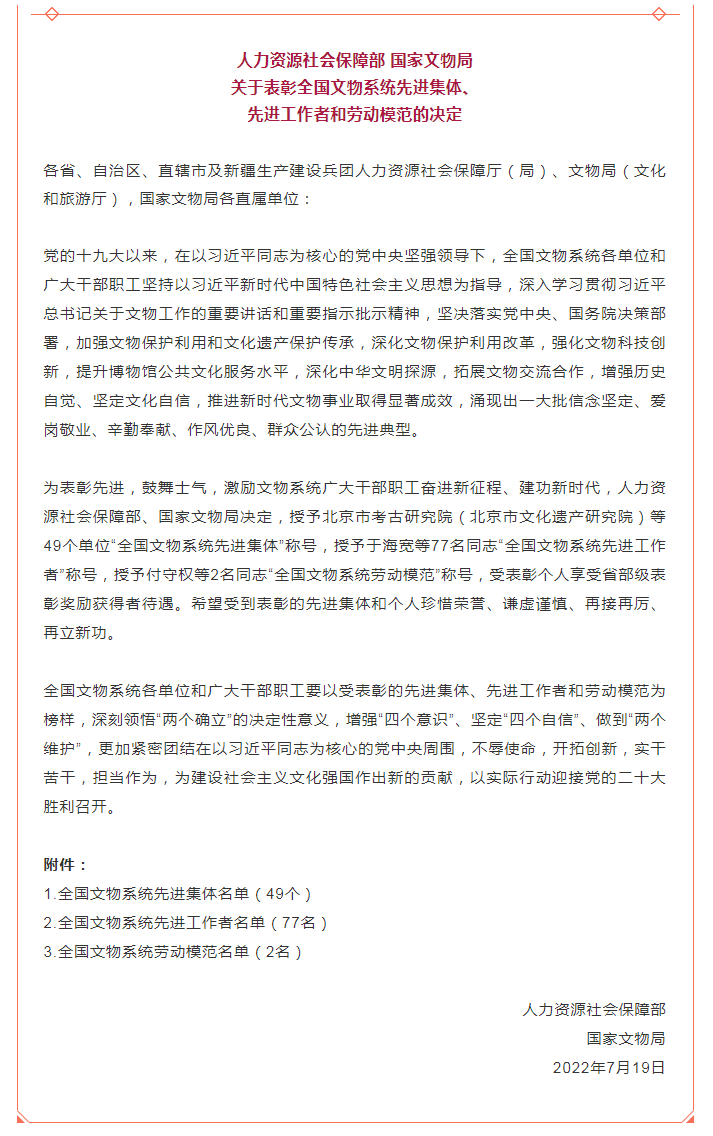 人力资源社会保障部 国家文物局
关于表彰全国文物系统先进集体、
先进工作者和劳动模范的决定

各省、自治区、直辖市及新疆生产建设兵团人力资源社会保障厅（局）、文物局（文化和旅游厅），国家文物局各直属单位：

党的十九大以来，在以习近平同志为核心的党中央坚强领导下，全国文物系统各单位和广大干部职工坚持以习近平新时代中国特色社会主义思想为指导，深入学习贯彻习近平总书记关于文物工作的重要讲话和重要指示批示精神，坚决落实党中央、国务院决策部署，加强文物保护利用和文化遗产保护传承，深化文物保护利用改革，强化文物科技创新，提升博物馆公共文化服务水平，深化中华文明探源，拓展文物交流合作，增强历史自觉、坚定文化自信，推进新时代文物事业取得显著成效，涌现出一大批信念坚定、爱岗敬业、辛勤奉献、作风优良、群众公认的先进典型。

为表彰先进，鼓舞士气，激励文物系统广大干部职工奋进新征程、建功新时代，人力资源社会保障部、国家文物局决定，授予北京市考古研究院（北京市文化遗产研究院）等49个单位“全国文物系统先进集体”称号，授予于海宽等77名同志“全国文物系统先进工作者”称号，授予付守权等2名同志“全国文物系统劳动模范”称号，受表彰个人享受省部级表彰奖励获得者待遇。希望受到表彰的先进集体和个人珍惜荣誉、谦虚谨慎、再接再厉、再立新功。

全国文物系统各单位和广大干部职工要以受表彰的先进集体、先进工作者和劳动模范为榜样，深刻领悟“两个确立”的决定性意义，增强“四个意识”、坚定“四个自信”、做到“两个维护”，更加紧密团结在以习近平同志为核心的党中央周围，不辱使命，开拓创新，实干苦干，担当作为，为建设社会主义文化强国作出新的贡献，以实际行动迎接党的二十大胜利召开。

附件：
1.全国文物系统先进集体名单（49个）
2.全国文物系统先进工作者名单（77名）
3.全国文物系统劳动模范名单（2名）

人力资源社会保障部
国家文物局
2022年7月19日